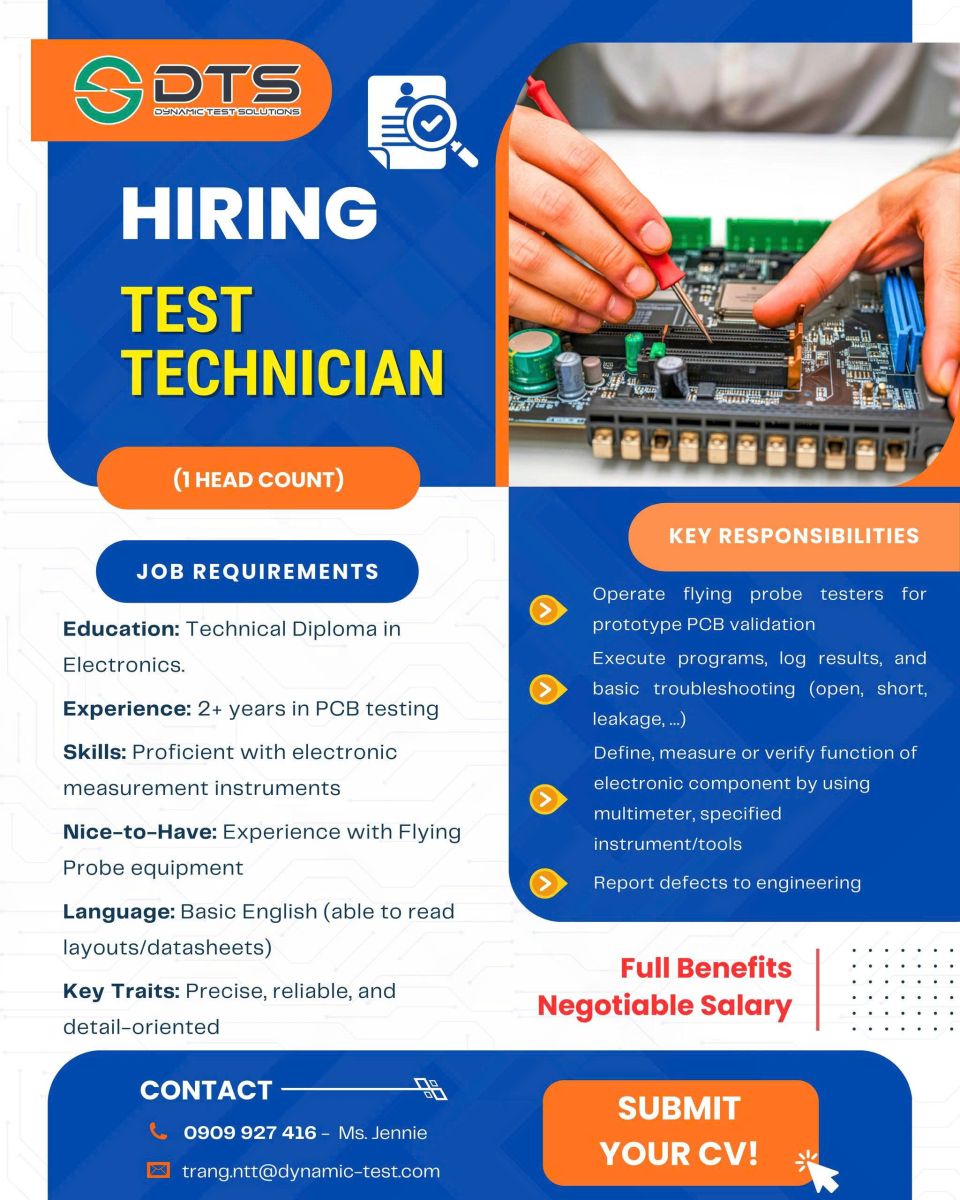 DTS
DYNAMIC TEST SOLUTIONS

HIRING

TEST TECHNICIAN

(1 HEAD COUNT)

JOB REQUIREMENTS

Education: Technical Diploma in Electronics.

Experience: 2+ years in PCB testing

Skills: Proficient with electronic measurement instruments

Nice-to-Have: Experience with Flying Probe equipment

Language: Basic English (able to read layouts/datasheets)

Key Traits: Precise, reliable, and detail-oriented

KEY RESPONSIBILITIES

Operate flying probe testers for prototype PCB validation

Execute programs, log results, and basic troubleshooting (open, short, leakage, ...)

Define, measure or verify function of electronic component by using multimeter, specified instrument/tools

Report defects to engineering

Full Benefits
Negotiable Salary

CONTACT

0909 927 416 - Ms. Jennie

trang.ntt@dynamic-test.com

SUBMIT YOUR CV!